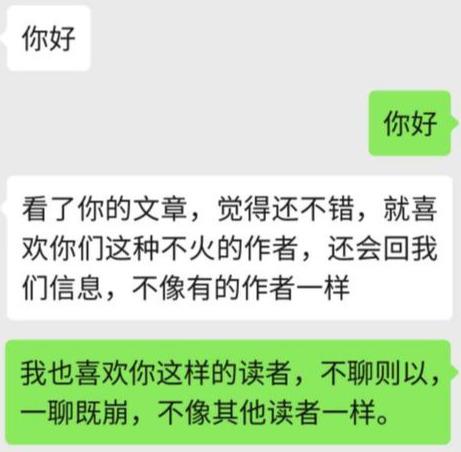 你好

你好

看了你的文章，觉得还不错，就喜欢你们这种不火的作者，还会回我们信息，不像有的作者一样

我也喜欢你这样的读者，不聊则以，一聊既崩，不像其他读者一样。